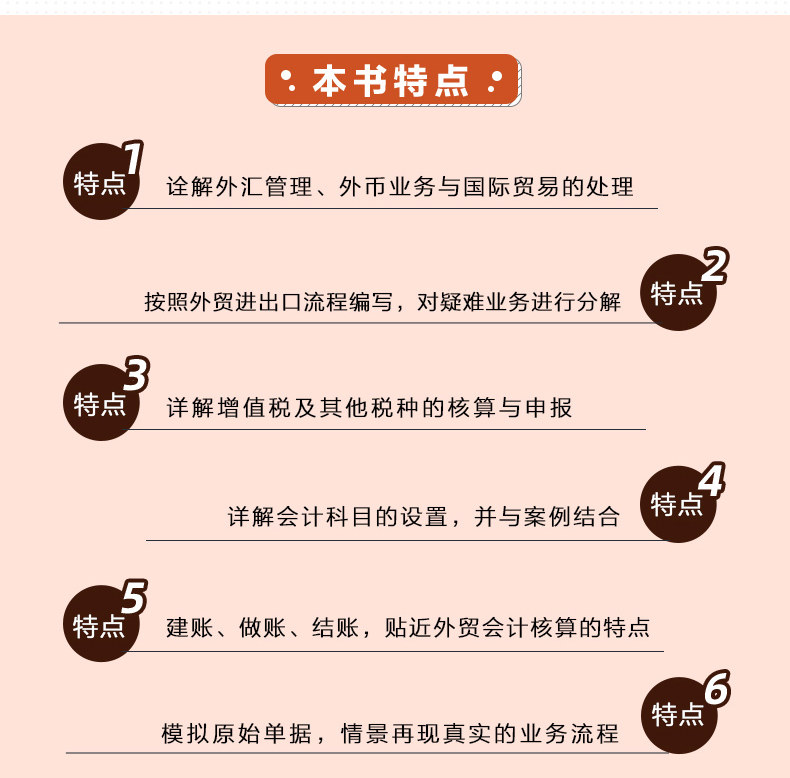 本书特点

特点1
诠解外汇管理、外币业务与国际贸易的处理

按照外贸进出口流程编写，对疑难业务进行分解
特点2

特点3
详解增值税及其他税种的核算与申报

详解会计科目的设置，并与案例结合
特点4

特点5
建账、做账、结账，贴近外贸会计核算的特点

模拟原始单据，情景再现真实的业务流程
特点6